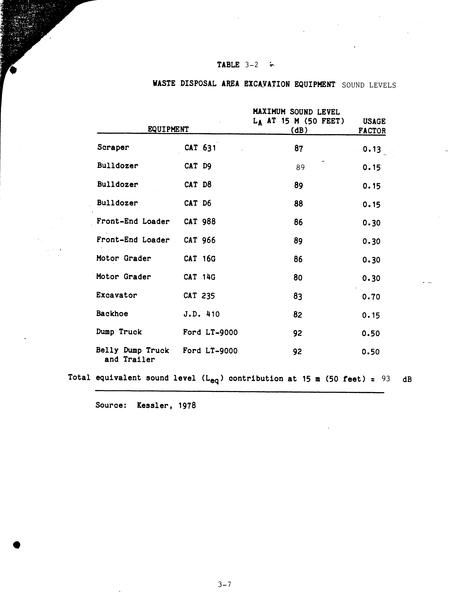 TABLE 3-2

WASTE DISPOSAL AREA EXCAVATION EQUIPMENT SOUND LEVELS

| EQUIPMENT | | MAXIMUM SOUND LEVEL $L_A$ AT 15 M (50 FEET) (dB) | USAGE FACTOR |
|---|---|---|---|
| Scraper | CAT 631 | 87 | 0.13 |
| Bulldozer | CAT D9 | 89 | 0.15 |
| Bulldozer | CAT D8 | 89 | 0.15 |
| Bulldozer | CAT D6 | 88 | 0.15 |
| Front-End Loader | CAT 988 | 86 | 0.30 |
| Front-End Loader | CAT 966 | 89 | 0.30 |
| Motor Grader | CAT 16G | 86 | 0.30 |
| Motor Grader | CAT 14G | 80 | 0.30 |
| Excavator | CAT 235 | 83 | 0.70 |
| Backhoe | J.D. 410 | 82 | 0.15 |
| Dump Truck | Ford LT-9000 | 92 | 0.50 |
| Belly Dump Truck and Trailer | Ford LT-9000 | 92 | 0.50 |

Total equivalent sound level ($L_{eq}$) contribution at 15 m (50 feet) = 93 dB

Source: Kessler, 1978

3-7